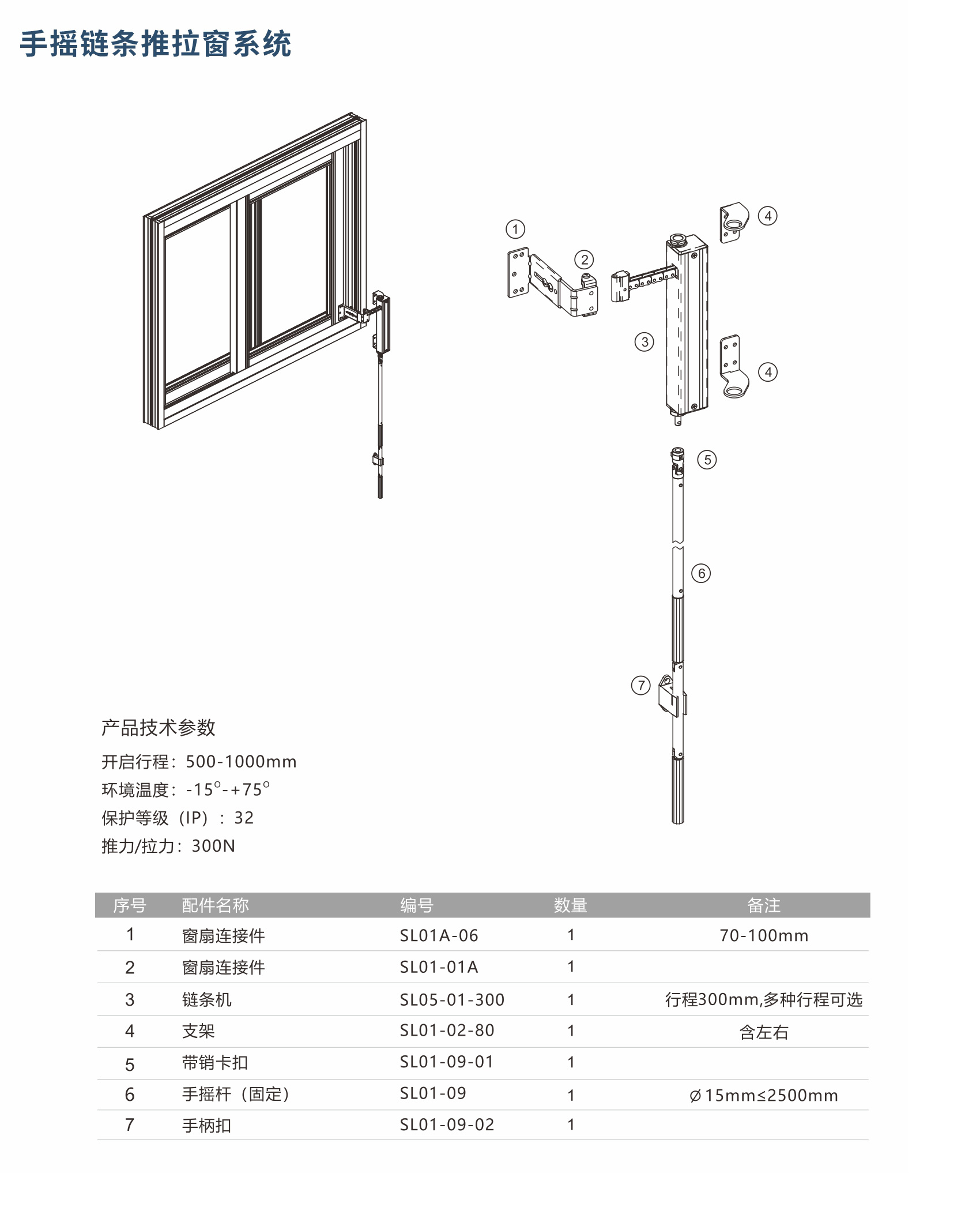 手摇链条推拉窗系统

①
②
④
③
④
⑤
⑥
⑦

产品技术参数

开启行程：500-1000mm

环境温度：-15°-+75°

保护等级（IP）：32

推力/拉力：300N

| 序号 | 配件名称 | 编号 | 数量 | 备注 |
|---|---|---|---|---|
| 1 | 窗扇连接件 | SL01A-06 | 1 | 70-100mm |
| 2 | 窗扇连接件 | SL01-01A | 1 | |
| 3 | 链条机 | SL05-01-300 | 1 | 行程300mm,多种行程可选 |
| 4 | 支架 | SL01-02-80 | 1 | 含左右 |
| 5 | 带销卡扣 | SL01-09-01 | 1 | |
| 6 | 手摇杆（固定） | SL01-09 | 1 | ⌀15mm≤2500mm |
| 7 | 手柄扣 | SL01-09-02 | 1 | |